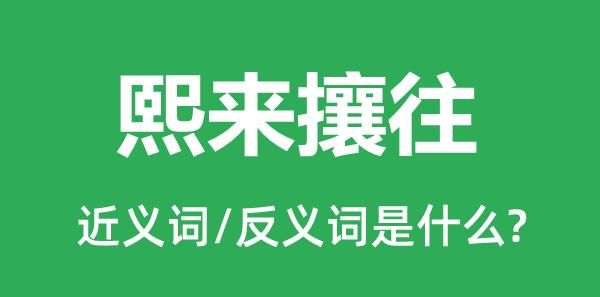 熙来攘往

近义词/反义词是什么?